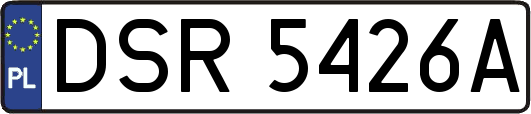 PL
DSR 5426A